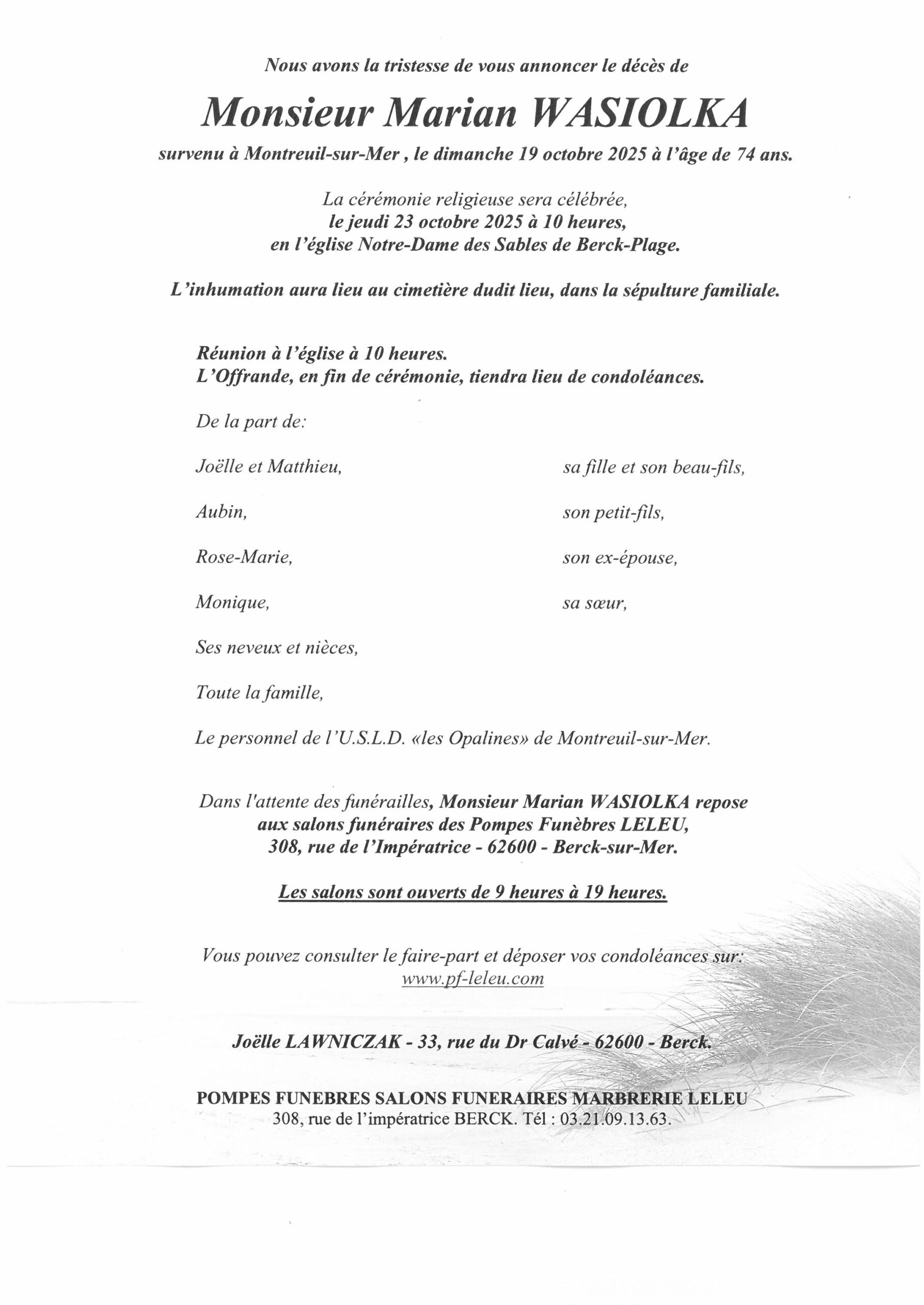 Nous avons la tristesse de vous annoncer le décès de

Monsieur Marian WASIOLKA

survenu à Montreuil-sur-Mer , le dimanche 19 octobre 2025 à l'âge de 74 ans.

La cérémonie religieuse sera célébrée,
le jeudi 23 octobre 2025 à 10 heures,
en l'église Notre-Dame des Sables de Berck-Plage.

L'inhumation aura lieu au cimetière dudit lieu, dans la sépulture familiale.

Réunion à l'église à 10 heures.
L'Offrande, en fin de cérémonie, tiendra lieu de condoléances.

De la part de:

Joëlle et Matthieu, sa fille et son beau-fils,

Aubin, son petit-fils,

Rose-Marie, son ex-épouse,

Monique, sa sœur,

Ses neveux et nièces,

Toute la famille,

Le personnel de l'U.S.L.D. «les Opalines» de Montreuil-sur-Mer.

Dans l'attente des funérailles, Monsieur Marian WASIOLKA repose aux salons funéraires des Pompes Funèbres LELEU, 308, rue de l'Impératrice - 62600 - Berck-sur-Mer.

Les salons sont ouverts de 9 heures à 19 heures.

Vous pouvez consulter le faire-part et déposer vos condoléances sur:
www.pf-leleu.com

Joëlle LAWNICZAK - 33, rue du Dr Calvé - 62600 - Berck.

POMPES FUNEBRES SALONS FUNERAIRES MARBRERIE LELEU
308, rue de l'impératrice BERCK. Tél : 03.21.09.13.63.